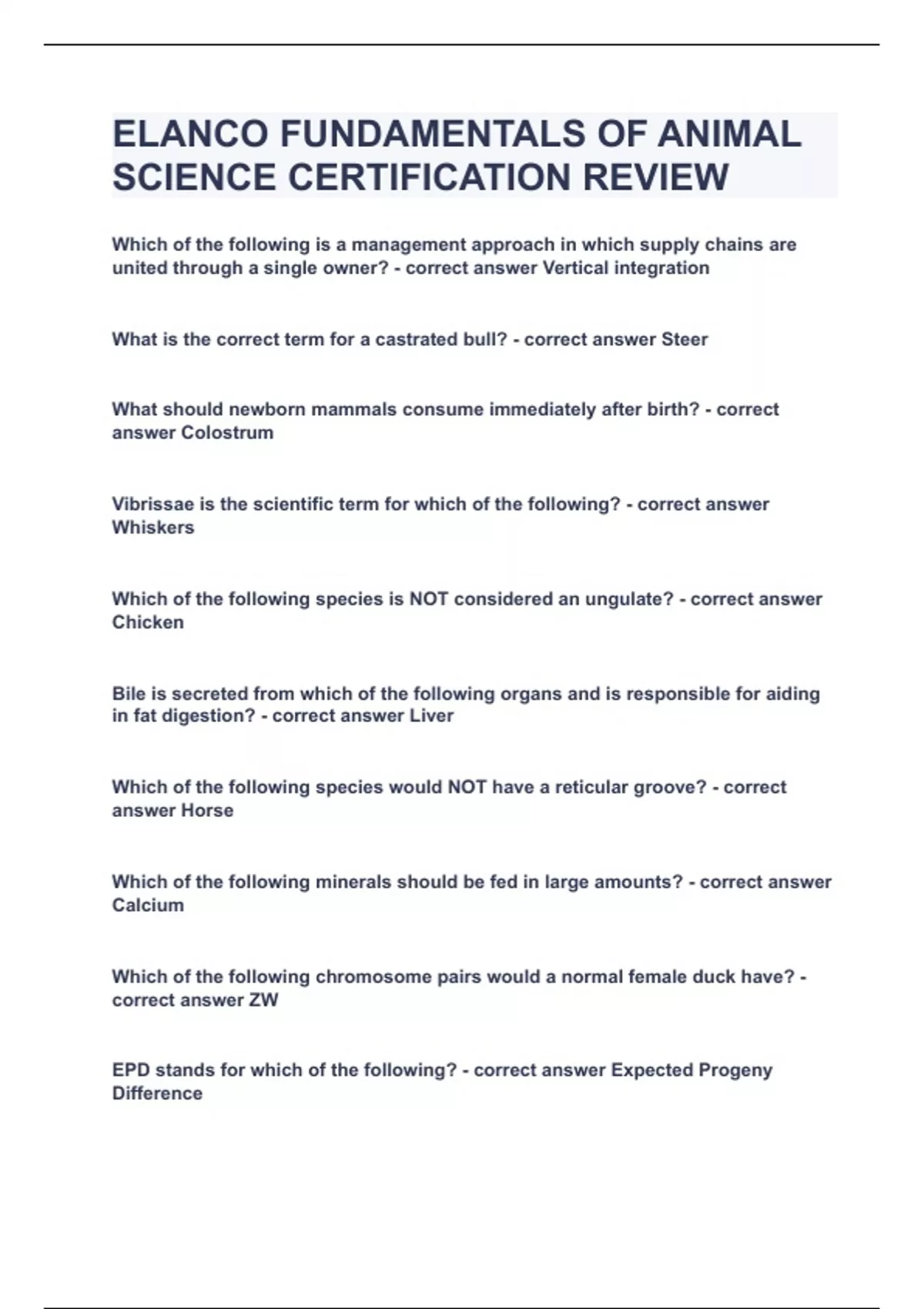 ELANCO FUNDAMENTALS OF ANIMAL SCIENCE CERTIFICATION REVIEW

Which of the following is a management approach in which supply chains are united through a single owner? - correct answer Vertical integration

What is the correct term for a castrated bull? - correct answer Steer

What should newborn mammals consume immediately after birth? - correct answer Colostrum

Vibrissae is the scientific term for which of the following? - correct answer Whiskers

Which of the following species is NOT considered an ungulate? - correct answer Chicken

Bile is secreted from which of the following organs and is responsible for aiding in fat digestion? - correct answer Liver

Which of the following species would NOT have a reticular groove? - correct answer Horse

Which of the following minerals should be fed in large amounts? - correct answer Calcium

Which of the following chromosome pairs would a normal female duck have? - correct answer ZW

EPD stands for which of the following? - correct answer Expected Progeny Difference